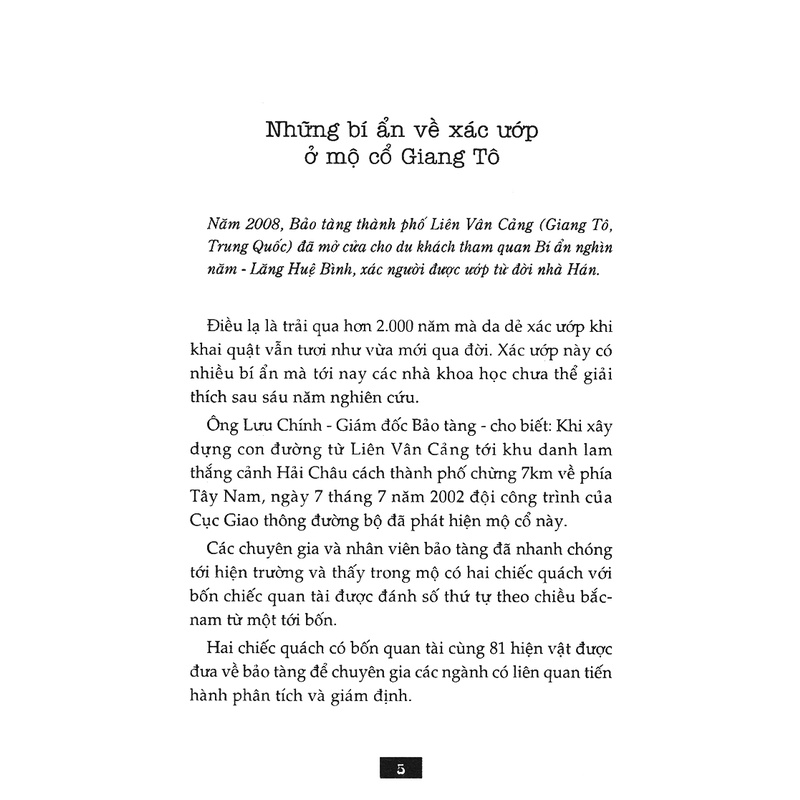 Những bí ẩn về xác ướp ở mộ cổ Giang Tô

Năm 2008, Bảo tàng thành phố Liên Vân Cảng (Giang Tô, Trung Quốc) đã mở cửa cho du khách tham quan Bí ẩn nghìn năm - Lăng Huệ Bình, xác người được ướp từ đời nhà Hán.

Điều lạ là trải qua hơn 2.000 năm mà da dẻ xác ướp khi khai quật vẫn tươi như vừa mới qua đời. Xác ướp này có nhiều bí ẩn mà tới nay các nhà khoa học chưa thể giải thích sau sáu năm nghiên cứu.

Ông Lưu Chính - Giám đốc Bảo tàng - cho biết: Khi xây dựng con đường từ Liên Vân Cảng tới khu danh lam thắng cảnh Hải Châu cách thành phố chừng 7km về phía Tây Nam, ngày 7 tháng 7 năm 2002 đội công trình của Cục Giao thông đường bộ đã phát hiện mộ cổ này.

Các chuyên gia và nhân viên bảo tàng đã nhanh chóng tới hiện trường và thấy trong mộ có hai chiếc quách với bốn chiếc quan tài được đánh số thứ tự theo chiều bắc-nam từ một tới bốn.

Hai chiếc quách có bốn quan tài cùng 81 hiện vật được đưa về bảo tàng để chuyên gia các ngành có liên quan tiến hành phân tích và giám định.

5